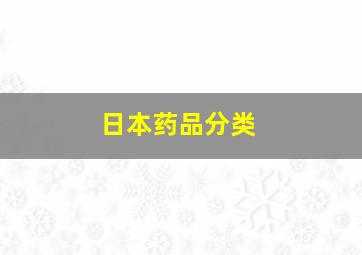 日本药品分类